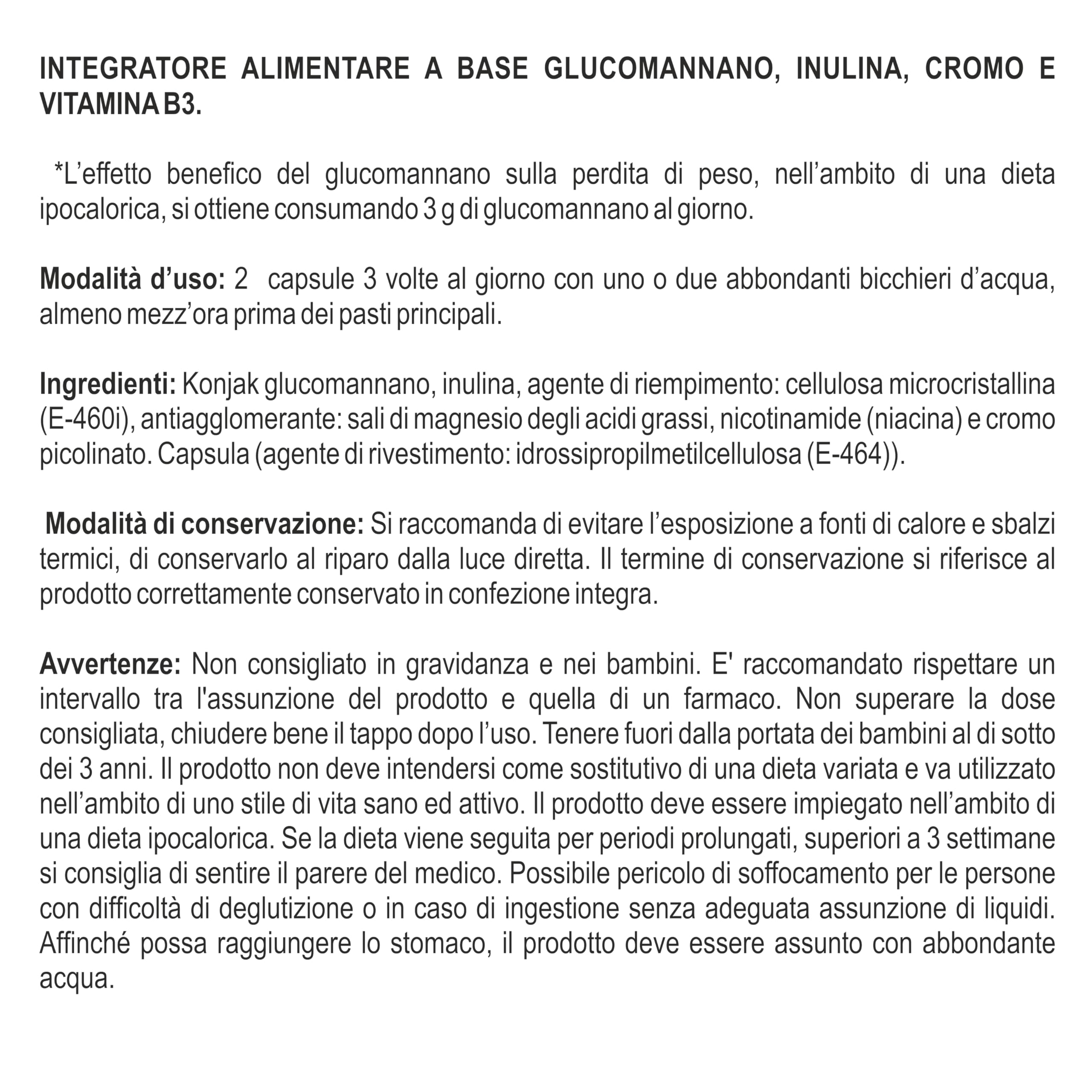 INTEGRATORE ALIMENTARE A BASE GLUCOMANNANO, INULINA, CROMO E VITAMINA B3.

*L'effetto benefico del glucomannano sulla perdita di peso, nell'ambito di una dieta ipocalorica, si ottiene consumando 3 g di glucomannano al giorno.

Modalità d'uso: 2 capsule 3 volte al giorno con uno o due abbondanti bicchieri d'acqua, almeno mezz'ora prima dei pasti principali.

Ingredienti: Konjak glucomannano, inulina, agente di riempimento: cellulosa microcristallina (E-460i), antiagglomerante: sali di magnesio degli acidi grassi, nicotinamide (niacina) e cromo picolinato. Capsula (agente di rivestimento: idrossipropilmetilcellulosa (E-464)).

Modalità di conservazione: Si raccomanda di evitare l'esposizione a fonti di calore e sbalzi termici, di conservarlo al riparo dalla luce diretta. Il termine di conservazione si riferisce al prodotto correttamente conservato in confezione integra.

Avvertenze: Non consigliato in gravidanza e nei bambini. E' raccomandato rispettare un intervallo tra l'assunzione del prodotto e quella di un farmaco. Non superare la dose consigliata, chiudere bene il tappo dopo l'uso. Tenere fuori dalla portata dei bambini al di sotto dei 3 anni. Il prodotto non deve intendersi come sostitutivo di una dieta variata e va utilizzato nell'ambito di uno stile di vita sano ed attivo. Il prodotto deve essere impiegato nell'ambito di una dieta ipocalorica. Se la dieta viene seguita per periodi prolungati, superiori a 3 settimane si consiglia di sentire il parere del medico. Possibile pericolo di soffocamento per le persone con difficoltà di deglutizione o in caso di ingestione senza adeguata assunzione di liquidi. Affinché possa raggiungere lo stomaco, il prodotto deve essere assunto con abbondante acqua.